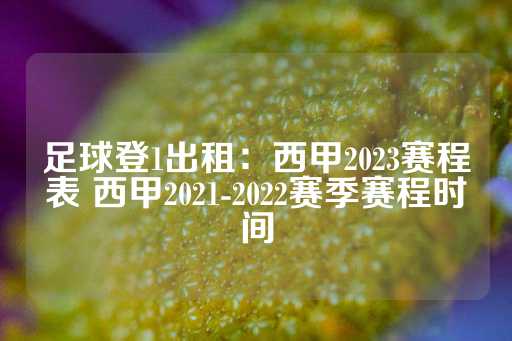 足球登1出租：西甲2023赛程表 西甲2021-2022赛季赛程时间